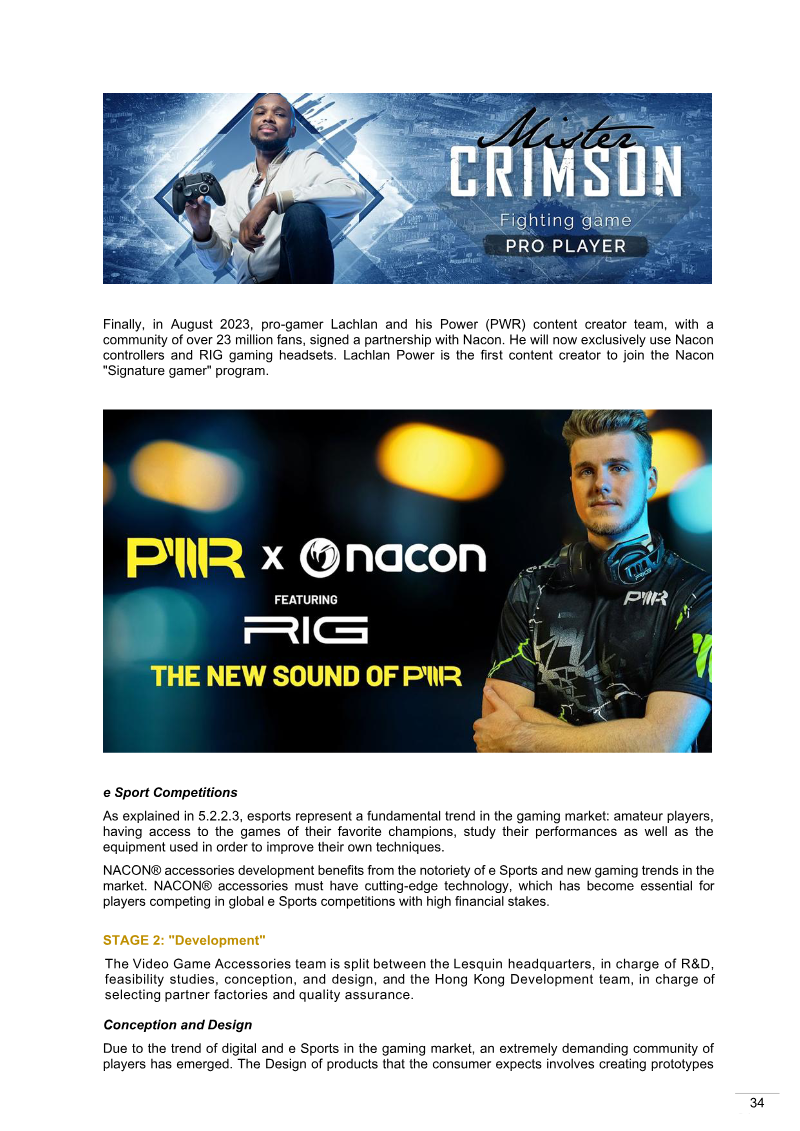 Mister
CRIMSON
Fighting game
PRO PLAYER

Finally, in August 2023, pro-gamer Lachlan and his Power (PWR) content creator team, with a community of over 23 million fans, signed a partnership with Nacon. He will now exclusively use Nacon controllers and RIG gaming headsets. Lachlan Power is the first content creator to join the Nacon "Signature gamer" program.

PWR x nacon
FEATURING
RIG
THE NEW SOUND OF PWR

PWR

e Sport Competitions

As explained in 5.2.2.3, esports represent a fundamental trend in the gaming market: amateur players, having access to the games of their favorite champions, study their performances as well as the equipment used in order to improve their own techniques.

NACON® accessories development benefits from the notoriety of e Sports and new gaming trends in the market. NACON® accessories must have cutting-edge technology, which has become essential for players competing in global e Sports competitions with high financial stakes.

STAGE 2: "Development"

The Video Game Accessories team is split between the Lesquin headquarters, in charge of R&D, feasibility studies, conception, and design, and the Hong Kong Development team, in charge of selecting partner factories and quality assurance.

Conception and Design

Due to the trend of digital and e Sports in the gaming market, an extremely demanding community of players has emerged. The Design of products that the consumer expects involves creating prototypes

34